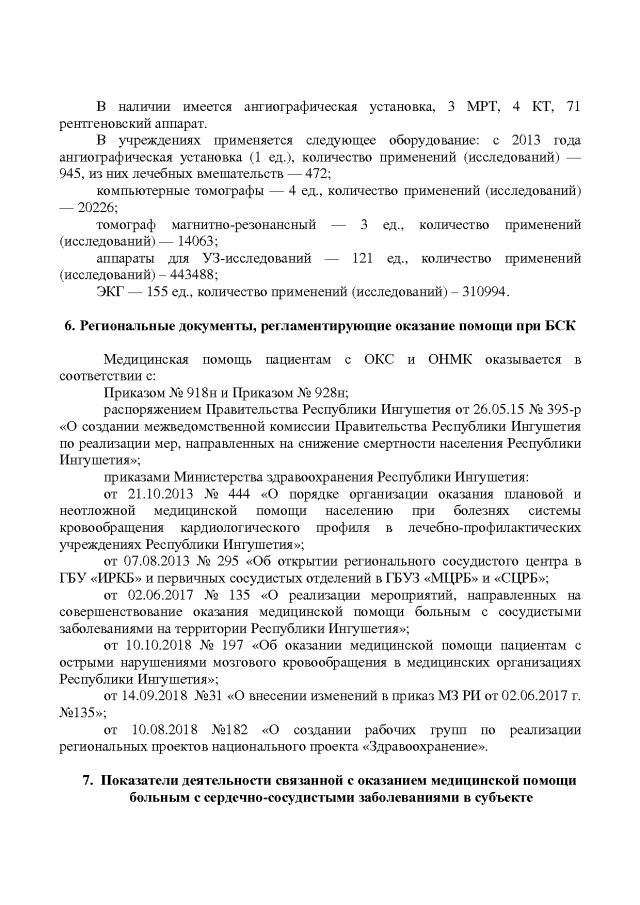 В наличии имеется ангиографическая установка, 3 МРТ, 4 КТ, 71 рентгеновский аппарат.

В учреждениях применяется следующее оборудование: с 2013 года ангиографическая установка (1 ед.), количество применений (исследований) — 945, из них лечебных вмешательств — 472;

компьютерные томографы — 4 ед., количество применений (исследований) — 20226;

томограф магнитно-резонансный — 3 ед., количество применений (исследований) — 14063;

аппараты для УЗ-исследований — 121 ед., количество применений (исследований) – 443488;

ЭКГ — 155 ед., количество применений (исследований) – 310994.

6. Региональные документы, регламентирующие оказание помощи при БСК

Медицинская помощь пациентам с ОКС и ОНМК оказывается в соответствии с:

Приказом № 918н и Приказом № 928н;

распоряжением Правительства Республики Ингушетия от 26.05.15 № 395-р «О создании межведомственной комиссии Правительства Республики Ингушетия по реализации мер, направленных на снижение смертности населения Республики Ингушетия»;

приказами Министерства здравоохранения Республики Ингушетия:

от 21.10.2013 № 444 «О порядке организации оказания плановой и неотложной медицинской помощи населению при болезнях системы кровообращения кардиологического профиля в лечебно-профилактических учреждениях Республики Ингушетия»;

от 07.08.2013 № 295 «Об открытии регионального сосудистого центра в ГБУ «ИРКБ» и первичных сосудистых отделений в ГБУЗ «МЦРБ» и «СЦРБ»;

от 02.06.2017 № 135 «О реализации мероприятий, направленных на совершенствование оказания медицинской помощи больным с сосудистыми заболеваниями на территории Республики Ингушетия»;

от 10.10.2018 № 197 «Об оказании медицинской помощи пациентам с острыми нарушениями мозгового кровообращения в медицинских организациях Республики Ингушетия»;

от 14.09.2018 №31 «О внесении изменений в приказ МЗ РИ от 02.06.2017 г. №135»;

от 10.08.2018 №182 «О создании рабочих групп по реализации региональных проектов национального проекта «Здравоохранение».

7. Показатели деятельности связанной с оказанием медицинской помощи больным с сердечно-сосудистыми заболеваниями в субъекте